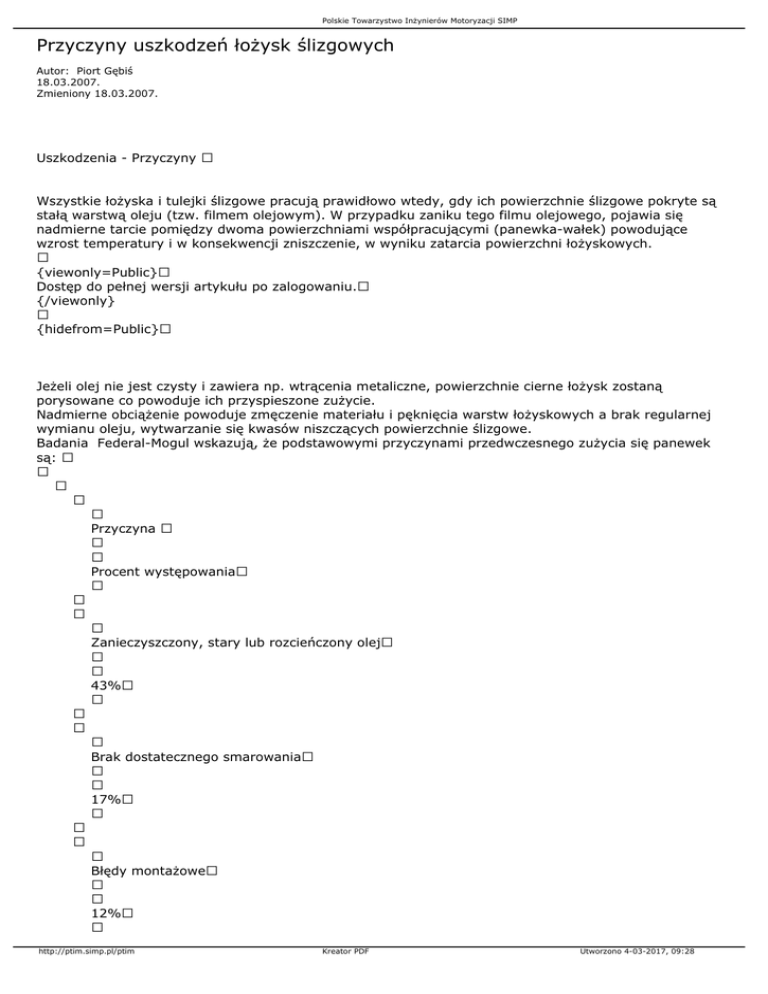 Polskie Towarzystwo Inżynierów Motoryzacji SIMP

Przyczyny uszkodzeń łożysk ślizgowych

Autor: Piort Gębiś
18.03.2007.
Zmieniony 18.03.2007.

Uszkodzenia - Przyczyny □

Wszystkie łożyska i tulejki ślizgowe pracują prawidłowo wtedy, gdy ich powierzchnie ślizgowe pokryte są stałą warstwą oleju (tzw. filmem olejowym). W przypadku zaniku tego filmu olejowego, pojawia się nadmierne tarcie pomiędzy dwoma powierzchniami współpracującymi (panewka-wałek) powodujące wzrost temperatury i w konsekwencji zniszczenie, w wyniku zatarcia powierzchni łożyskowych.
□
{viewonly=Public}□
Dostęp do pełnej wersji artykułu po zalogowaniu.□
{/viewonly}
□
{hidefrom=Public}□

Jeżeli olej nie jest czysty i zawiera np. wtrącenia metaliczne, powierzchnie cierne łożysk zostaną porysowane co powoduje ich przyspieszone zużycie.
Nadmierne obciążenie powoduje zmęczenie materiału i pęknięcia warstw łożyskowych a brak regularnej wymianu oleju, wytwarzanie się kwasów niszczących powierzchnie ślizgowe.
Badania Federal-Mogul wskazują, że podstawowymi przyczynami przedwczesnego zużycia się panewek są: □
□
□
□
□
Przyczyna □
□
□
Procent występowania□
□
□
□
□
Zanieczyszczony, stary lub rozcieńczony olej□
□
□
43%□
□
□
□
□
Brak dostatecznego smarowania□
□
□
17%□
□
□
□
□
Błędy montażowe□
□
□
12%□
□

http://ptim.simp.pl/ptim Kreator PDF Utworzono 4-03-2017, 09:28